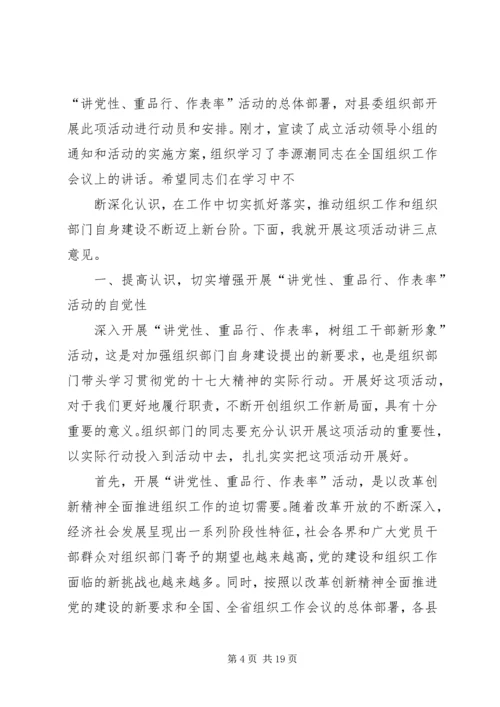 “讲党性、重品行、作表率”活动的总体部署，对县委组织部开展此项活动进行动员和安排。刚才，宣读了成立活动领导小组的通知和活动的实施方案，组织学习了李源潮同志在全国组织工作会议上的讲话。希望同志们在学习中不

断深化认识，在工作中切实抓好落实，推动组织工作和组织部门自身建设不断迈上新台阶。下面，我就开展这项活动讲三点意见。

一、提高认识，切实增强开展“讲党性、重品行、作表率”活动的自觉性

深入开展“讲党性、重品行、作表率，树组工干部新形象”活动，这是对加强组织部门自身建设提出的新要求，也是组织部门带头学习贯彻党的十七大精神的实际行动。开展好这项活动，对于我们更好地履行职责，不断开创组织工作新局面，具有十分重要的意义。组织部门的同志要充分认识开展这项活动的重要性，以实际行动投入到活动中去，扎扎实实把这项活动开展好。

首先，开展“讲党性、重品行、作表率”活动，是以改革创新精神全面推进组织工作的迫切需要。随着改革开放的不断深入，经济社会发展呈现出一系列阶段性特征，社会各界和广大党员干部群众对组织部门寄予的期望也越来越高，党的建设和组织工作面临的新挑战也越来越多。同时，按照以改革创新精神全面推进党的建设的新要求和全国、全省组织工作会议的总体部署，各县

第 4 页 共 19 页